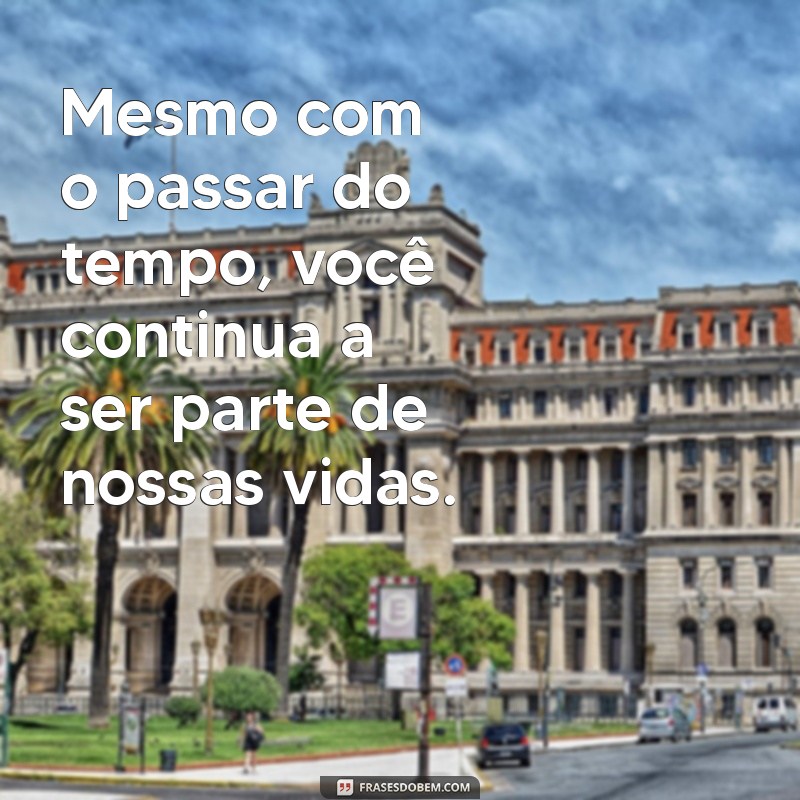 Mesmo com o passar do tempo, você continua a ser parte de nossas vidas.

E

FRASESDOBEM.COM